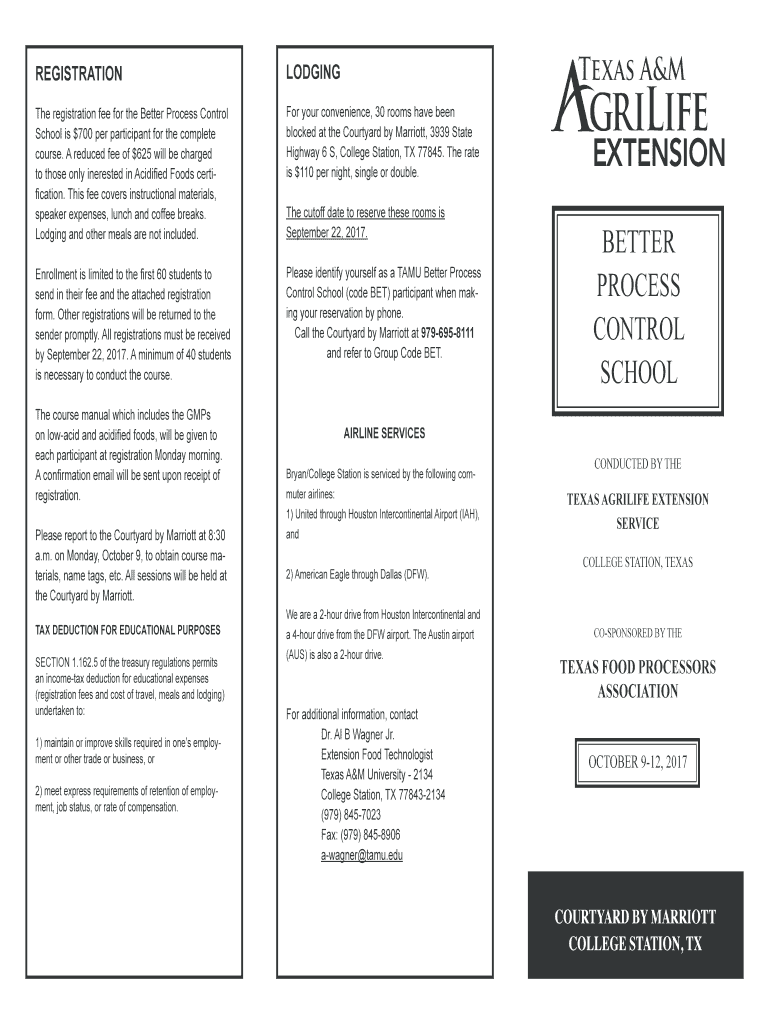 REGISTRATION

The registration fee for the Better Process Control School is $700 per participant for the complete course. A reduced fee of $625 will be charged to those only inerested in Acidified Foods certification. This fee covers instructional materials, speaker expenses, lunch and coffee breaks. Lodging and other meals are not included.

Enrollment is limited to the first 60 students to send in their fee and the attached registration form. Other registrations will be returned to the sender promptly. All registrations must be received by September 22, 2017. A minimum of 40 students is necessary to conduct the course.

The course manual which includes the GMPs on low-acid and acidified foods, will be given to each participant at registration Monday morning. A confirmation email will be sent upon receipt of registration.

Please report to the Courtyard by Marriott at 8:30 a.m. on Monday, October 9, to obtain course materials, name tags, etc. All sessions will be held at the Courtyard by Marriott.

TAX DEDUCTION FOR EDUCATIONAL PURPOSES

SECTION 1.162.5 of the treasury regulations permits an income-tax deduction for educational expenses (registration fees and cost of travel, meals and lodging) undertaken to:

1) maintain or improve skills required in one's employment or other trade or business, or

2) meet express requirements of retention of employment, job status, or rate of compensation.

LODGING

For your convenience, 30 rooms have been blocked at the Courtyard by Marriott, 3939 State Highway 6 S, College Station, TX 77845. The rate is $110 per night, single or double.

The cutoff date to reserve these rooms is September 22, 2017.

Please identify yourself as a TAMU Better Process Control School (code BET) participant when making your reservation by phone.
Call the Courtyard by Marriott at 979-695-8111 and refer to Group Code BET.

AIRLINE SERVICES

Bryan/College Station is serviced by the following commuter airlines:
1) United through Houston Intercontinental Airport (IAH), and

2) American Eagle through Dallas (DFW).

We are a 2-hour drive from Houston Intercontinental and a 4-hour drive from the DFW airport. The Austin airport (AUS) is also a 2-hour drive.

For additional information, contact
Dr. Al B Wagner Jr.
Extension Food Technologist
Texas A&M University - 2134
College Station, TX 77843-2134
(979) 845-7023
Fax: (979) 845-8906
a-wagner@tamu.edu

TEXAS A&M
AGRILIFE
EXTENSION

BETTER
PROCESS
CONTROL
SCHOOL

CONDUCTED BY THE

TEXAS AGRILIFE EXTENSION SERVICE

COLLEGE STATION, TEXAS

CO-SPONSORED BY THE

TEXAS FOOD PROCESSORS ASSOCIATION

OCTOBER 9-12, 2017

COURTYARD BY MARRIOTT
COLLEGE STATION, TX